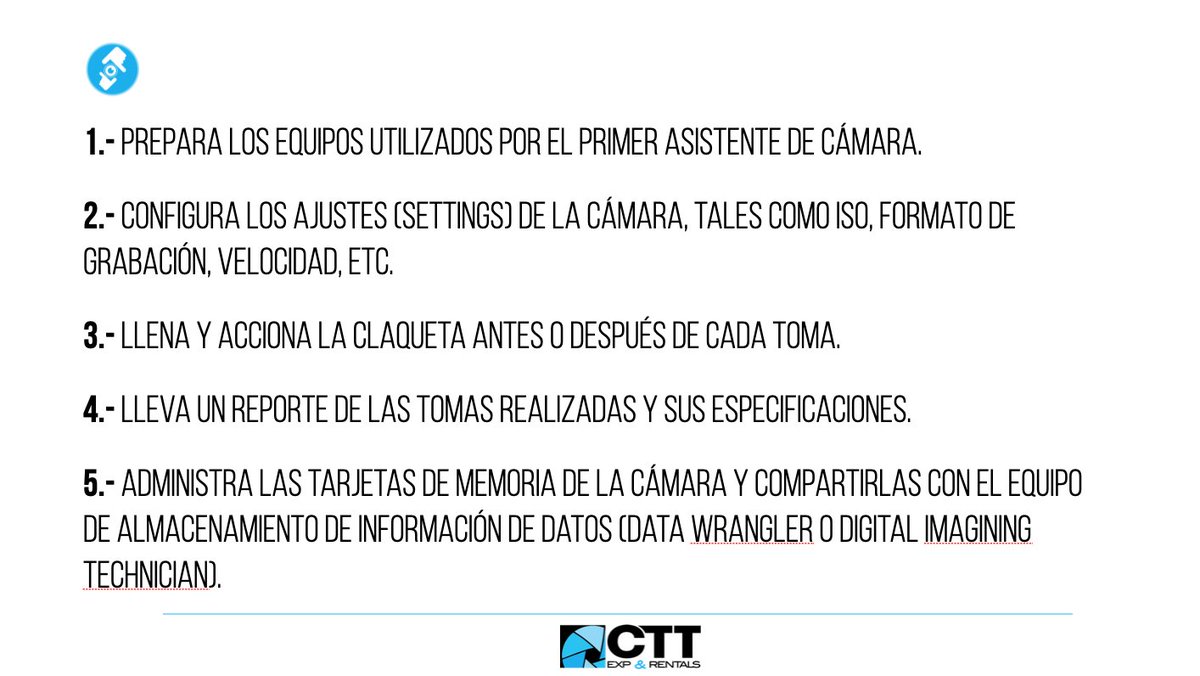 1.- PREPARA LOS EQUIPOS UTILIZADOS POR EL PRIMER ASISTENTE DE CÁMARA.

2.- CONFIGURA LOS AJUSTES (SETTINGS) DE LA CÁMARA, TALES COMO ISO, FORMATO DE GRABACIÓN, VELOCIDAD, ETC.

3.- LLENA Y ACCIONA LA CLAQUETA ANTES O DESPUÉS DE CADA TOMA.

4.- LLEVA UN REPORTE DE LAS TOMAS REALIZADAS Y SUS ESPECIFICACIONES.

5.- ADMINISTRA LAS TARJETAS DE MEMORIA DE LA CÁMARA Y COMPARTIRLAS CON EL EQUIPO DE ALMACENAMIENTO DE INFORMACIÓN DE DATOS (DATA WRANGLER O DIGITAL IMAGINING TECHNICIAN).

CTT
EXP & RENTALS